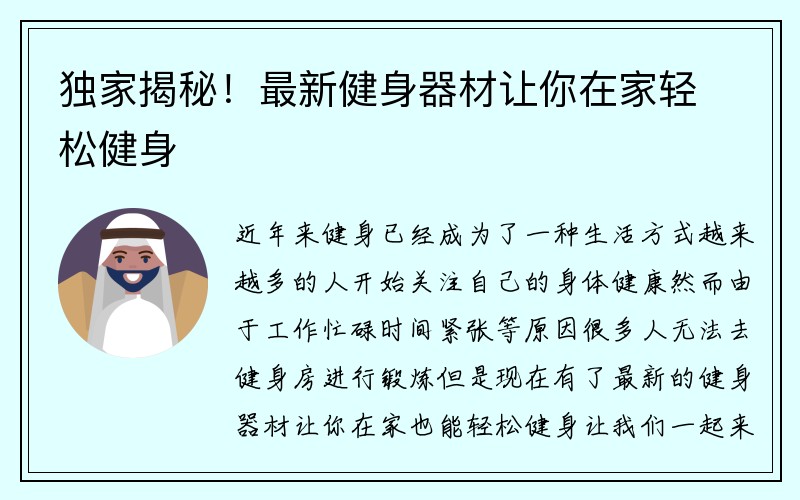 独家揭秘！最新健身器材让你在家轻松健身

近年来健身已经成为了一种生活方式越来越多的人开始关注自己的身体健康然而由于工作忙碌时间紧张等原因很多人无法去健身房进行锻炼但是现在有了最新的健身器材让你在家也能轻松健身让我们一起来